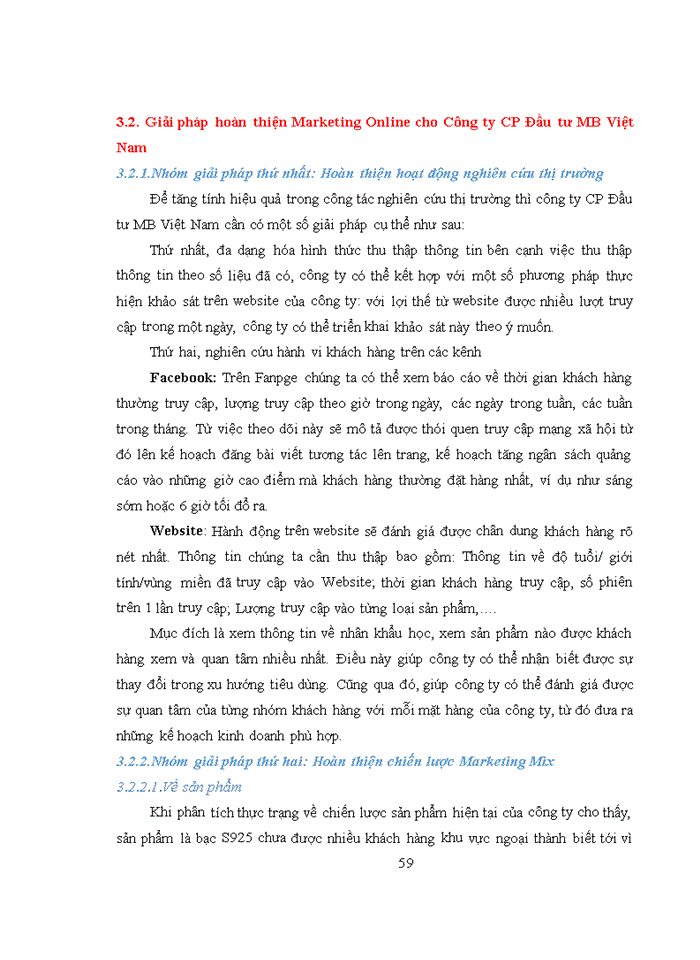 3.2. Giải pháp hoàn thiện Marketing Online cho Công ty CP Đầu tư MB Việt Nam

3.2.1.Nhóm giải pháp thứ nhất: Hoàn thiện hoạt động nghiên cứu thị trường

Để tăng tính hiệu quả trong công tác nghiên cứu thị trường thì công ty CP Đầu tư MB Việt Nam cần có một số giải pháp cụ thể như sau:

Thứ nhất, đa dạng hóa hình thức thu thập thông tin bên cạnh việc thu thập thông tin theo số liệu đã có, công ty có thể kết hợp với một số phương pháp thực hiện khảo sát trên website của công ty: với lợi thế từ website được nhiều lượt truy cập trong một ngày, công ty có thể triển khai khảo sát này theo ý muốn.

Thứ hai, nghiên cứu hành vi khách hàng trên các kênh

Facebook: Trên Fanpge chúng ta có thể xem báo cáo về thời gian khách hàng thường truy cập, lượng truy cập theo giờ trong ngày, các ngày trong tuần, các tuần trong tháng. Từ việc theo dõi này sẽ mô tả được thói quen truy cập mạng xã hội từ đó lên kế hoạch đăng bài viết tương tác lên trang, kế hoạch tăng ngân sách quảng cáo vào những giờ cao điểm mà khách hàng thường đặt hàng nhất, ví dụ như sáng sớm hoặc 6 giờ tối đổ ra.

Website: Hành động trên website sẽ đánh giá được chân dung khách hàng rõ nét nhất. Thông tin chúng ta cần thu thập bao gồm: Thông tin về độ tuổi/ giới tính/vùng miền đã truy cập vào Website; thời gian khách hàng truy cập, số phiên trên 1 lần truy cập; Lượng truy cập vào từng loại sản phẩm,….

Mục đích là xem thông tin về nhân khẩu học, xem sản phẩm nào được khách hàng xem và quan tâm nhiều nhất. Điều này giúp công ty có thể nhận biết được sự thay đổi trong xu hướng tiêu dùng. Cũng qua đó, giúp công ty có thể đánh giá được sự quan tâm của từng nhóm khách hàng với mỗi mặt hàng của công ty, từ đó đưa ra những kế hoạch kinh doanh phù hợp.

3.2.2.Nhóm giải pháp thứ hai: Hoàn thiện chiến lược Marketing Mix

3.2.2.1.Về sản phẩm

Khi phân tích thực trạng về chiến lược sản phẩm hiện tại của công ty cho thấy, sản phẩm là bạc S925 chưa được nhiều khách hàng khu vực ngoại thành biết tới vì

59